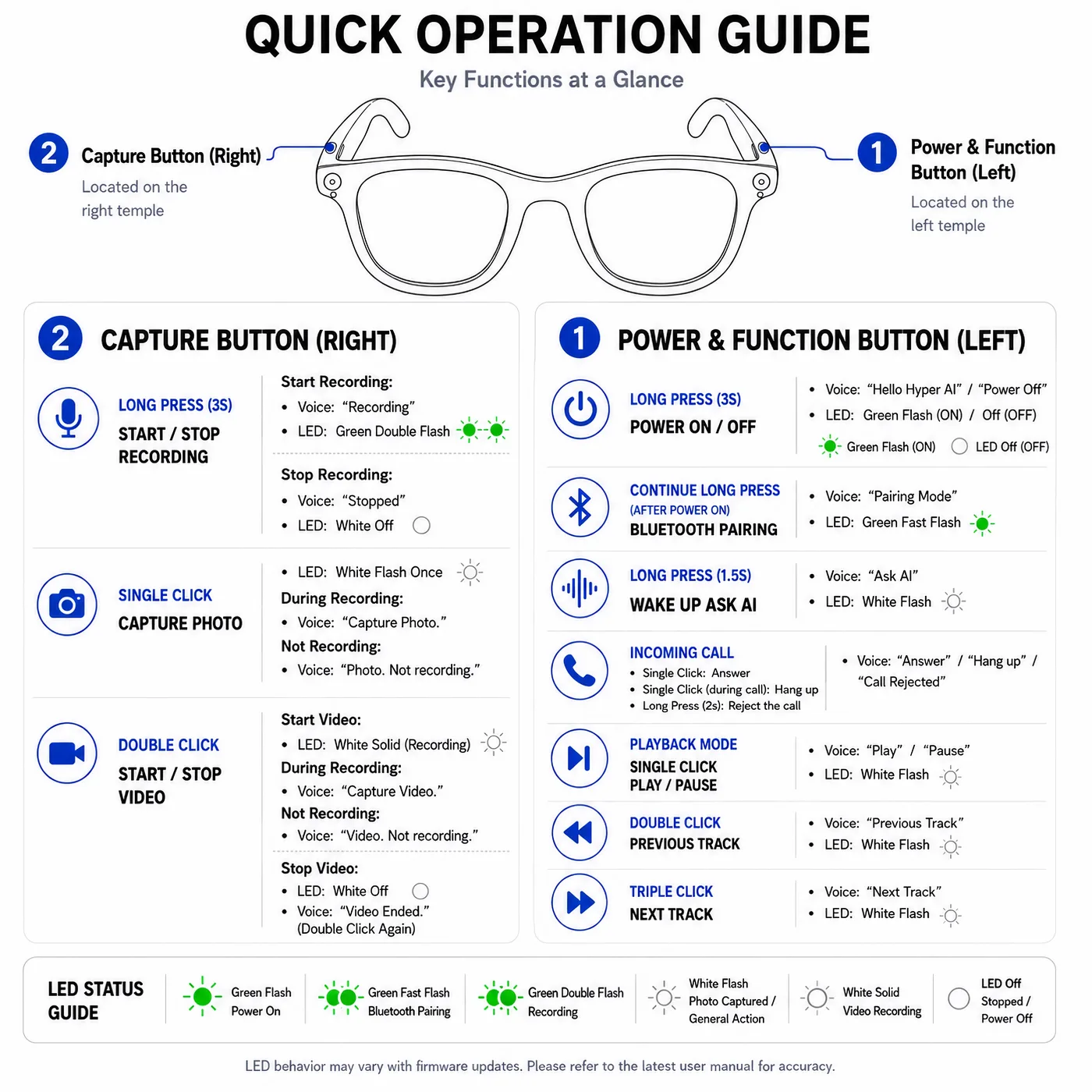 QUICK OPERATION GUIDE

Key Functions at a Glance

2 Capture Button (Right)
Located on the right temple

1 Power & Function Button (Left)
Located on the left temple

2 CAPTURE BUTTON (RIGHT)

LONG PRESS (3S)
START / STOP RECORDING

Start Recording:
• Voice: "Recording"
• LED: Green Double Flash

Stop Recording:
• Voice: "Stopped"
• LED: White Off

SINGLE CLICK
CAPTURE PHOTO

• LED: White Flash Once
During Recording:
• Voice: "Capture Photo."
Not Recording:
• Voice: "Photo. Not recording."

DOUBLE CLICK
START / STOP VIDEO

Start Video:
• LED: White Solid (Recording)
During Recording:
• Voice: "Capture Video."
Not Recording:
• Voice: "Video. Not recording."

Stop Video:
• LED: White Off
• Voice: "Video Ended." (Double Click Again)

1 POWER & FUNCTION BUTTON (LEFT)

LONG PRESS (3S)
POWER ON / OFF

• Voice: "Hello Hyper AI" / "Power Off"
• LED: Green Flash (ON) / Off (OFF)
Green Flash (ON) LED Off (OFF)

CONTINUE LONG PRESS
(AFTER POWER ON)
BLUETOOTH PAIRING

• Voice: "Pairing Mode"
• LED: Green Fast Flash

LONG PRESS (1.5S)
WAKE UP ASK AI

• Voice: "Ask AI"
• LED: White Flash

INCOMING CALL
• Single Click: Answer
• Single Click (during call): Hang up
• Long Press (2s): Reject the call

• Voice: "Answer" / "Hang up" / "Call Rejected"

PLAYBACK MODE
SINGLE CLICK
PLAY / PAUSE

• Voice: "Play" / "Pause"
• LED: White Flash

DOUBLE CLICK
PREVIOUS TRACK

• Voice: "Previous Track"
• LED: White Flash

TRIPLE CLICK
NEXT TRACK

• Voice: "Next Track"
• LED: White Flash

LED STATUS GUIDE

Green Flash Power On

Green Fast Flash Bluetooth Pairing

Green Double Flash Recording

White Flash Photo Captured / General Action

White Solid Video Recording

LED Off Stopped / Power Off

LED behavior may vary with firmware updates. Please refer to the latest user manual for accuracy.